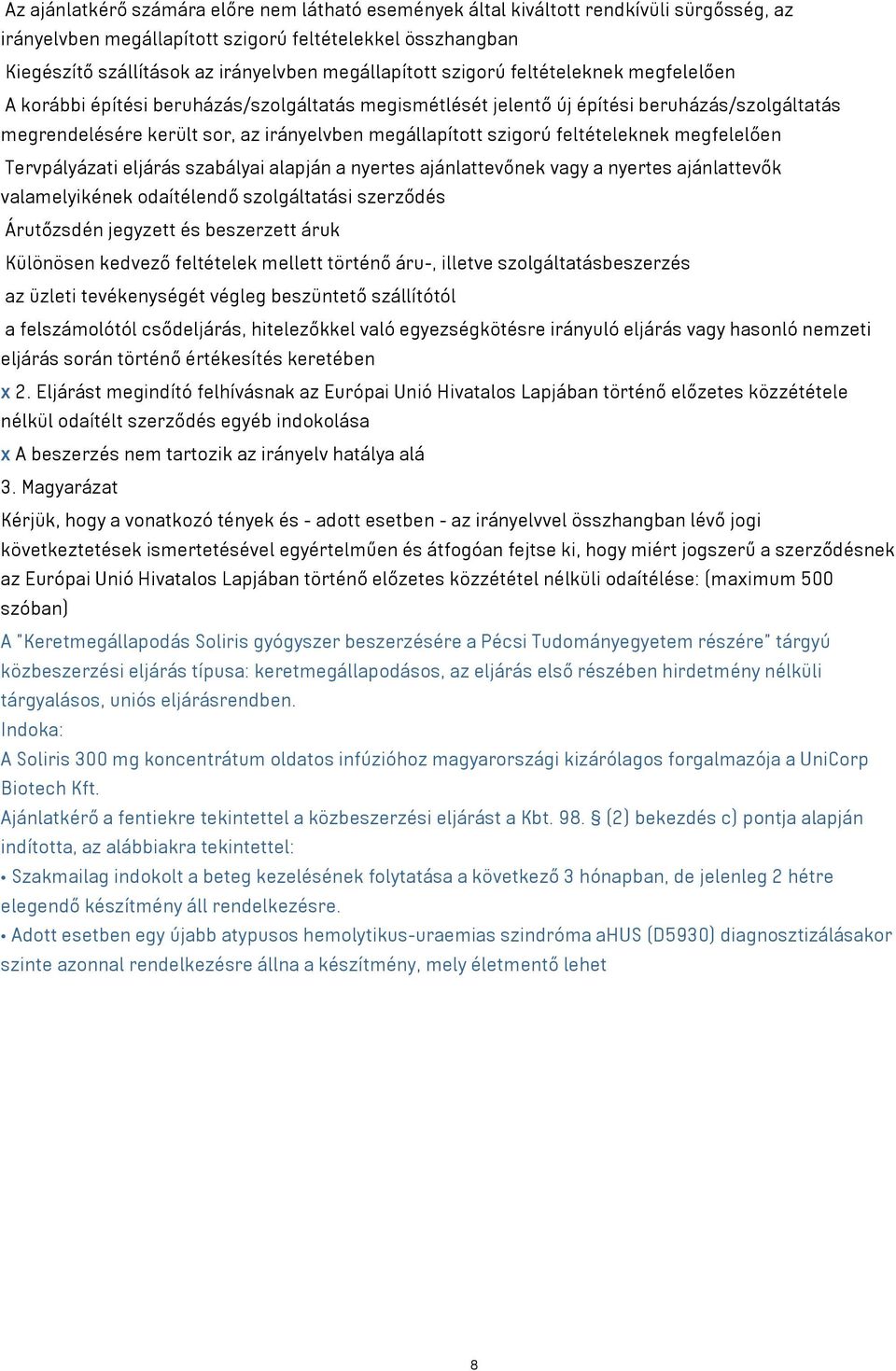 Az ajánlatkérő számára előre nem látható események által kiváltott rendkívüli sürgősség, az irányelvben megállapított szigorú feltételekkel összhangban

Kiegészítő szállítások az irányelvben megállapított szigorú feltételeknek megfelelően

A korábbi építési beruházás/szolgáltatás megismétlését jelentő új építési beruházás/szolgáltatás megrendelésére került sor, az irányelvben megállapított szigorú feltételeknek megfelelően

Tervpályázati eljárás szabályai alapján a nyertes ajánlattevőnek vagy a nyertes ajánlattevők valamelyikének odaítélendő szolgáltatási szerződés

Árutőzsdén jegyzett és beszerzett áruk

Különösen kedvező feltételek mellett történő áru-, illetve szolgáltatásbeszerzés

az üzleti tevékenységét végleg beszüntető szállítótól

a felszámolótól csődeljárás, hitelezőkkel való egyezségkötésre irányuló eljárás vagy hasonló nemzeti eljárás során történő értékesítés keretében

x 2. Eljárást megindító felhívásnak az Európai Unió Hivatalos Lapjában történő előzetes közzététele nélkül odaítélt szerződés egyéb indokolása

x A beszerzés nem tartozik az irányelv hatálya alá

3. Magyarázat

Kérjük, hogy a vonatkozó tények és - adott esetben - az irányelvvel összhangban lévő jogi következtetések ismertetésével egyértelműen és átfogóan fejtse ki, hogy miért jogszerű a szerződésnek az Európai Unió Hivatalos Lapjában történő előzetes közzététel nélküli odaítélése: (maximum 500 szóban)

A "Keretmegállapodás Soliris gyógyszer beszerzésére a Pécsi Tudományegyetem részére" tárgyú közbeszerzési eljárás típusa: keretmegállapodásos, az eljárás első részében hirdetmény nélküli tárgyalásos, uniós eljárásrendben.

Indoka:

A Soliris 300 mg koncentrátum oldatos infúzióhoz magyarországi kizárólagos forgalmazója a UniCorp Biotech Kft.

Ajánlatkérő a fentiekre tekintettel a közbeszerzési eljárást a Kbt. 98. § (2) bekezdés c) pontja alapján indította, az alábbiakra tekintettel:

• Szakmailag indokolt a beteg kezelésének folytatása a következő 3 hónapban, de jelenleg 2 hétre elegendő készítmény áll rendelkezésre.

• Adott esetben egy újabb atypusos hemolytikus-uraemias szindróma aHUS (D5930) diagnosztizálásakor szinte azonnal rendelkezésre állna a készítmény, mely életmentő lehet

8